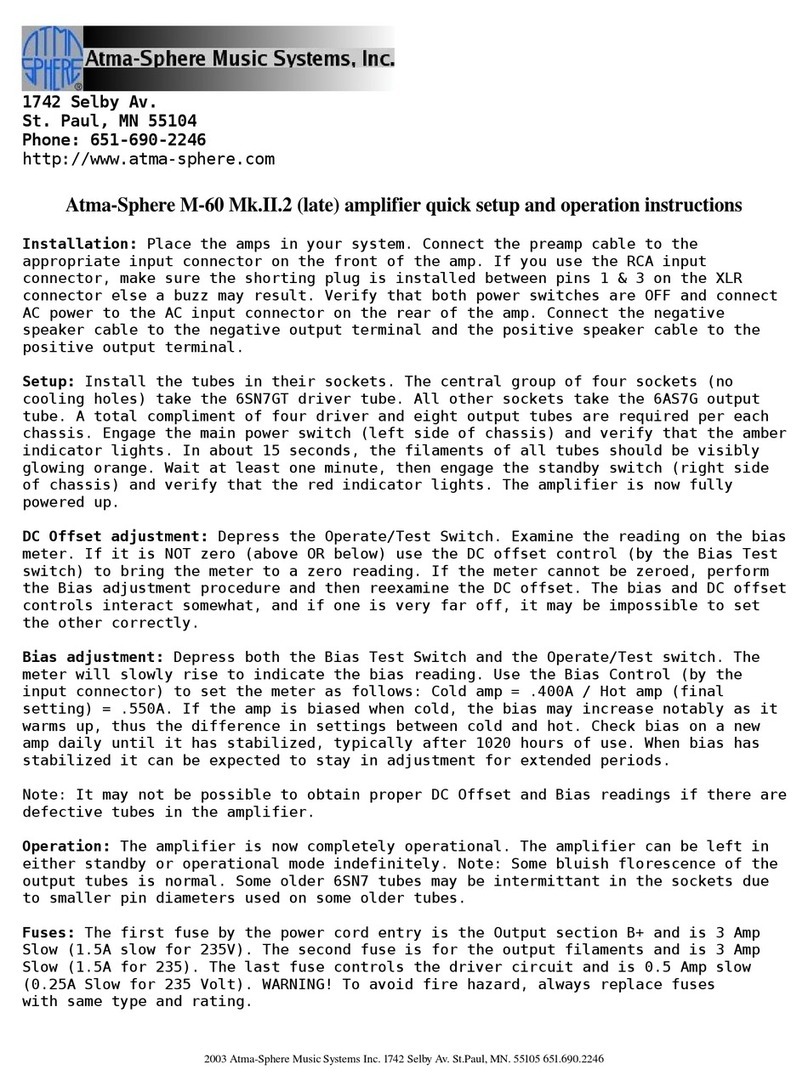 ATMA SPHERE Atma-Sphere Music Systems, Inc.

1742 Selby Av.
St. Paul, MN 55104
Phone: 651-690-2246
http://www.atma-sphere.com

Atma-Sphere M-60 Mk.II.2 (late) amplifier quick setup and operation instructions

Installation: Place the amps in your system. Connect the preamp cable to the appropriate input connector on the front of the amp. If you use the RCA input connector, make sure the shorting plug is installed between pins 1 & 3 on the XLR connector else a buzz may result. Verify that both power switches are OFF and connect AC power to the AC input connector on the rear of the amp. Connect the negative speaker cable to the negative output terminal and the positive speaker cable to the positive output terminal.

Setup: Install the tubes in their sockets. The central group of four sockets (no cooling holes) take the 6SN7GT driver tube. All other sockets take the 6AS7G output tube. A total compliment of four driver and eight output tubes are required per each chassis. Engage the main power switch (left side of chassis) and verify that the amber indicator lights. In about 15 seconds, the filaments of all tubes should be visibly glowing orange. Wait at least one minute, then engage the standby switch (right side of chassis) and verify that the red indicator lights. The amplifier is now fully powered up.

DC Offset adjustment: Depress the Operate/Test Switch. Examine the reading on the bias meter. If it is NOT zero (above OR below) use the DC offset control (by the Bias Test switch) to bring the meter to a zero reading. If the meter cannot be zeroed, perform the Bias adjustment procedure and then reexamine the DC offset. The bias and DC offset controls interact somewhat, and if one is very far off, it may be impossible to set the other correctly.

Bias adjustment: Depress both the Bias Test Switch and the Operate/Test switch. The meter will slowly rise to indicate the bias reading. Use the Bias Control (by the input connector) to set the meter as follows: Cold amp = .400A / Hot amp (final setting) = .550A. If the amp is biased when cold, the bias may increase notably as it warms up, thus the difference in settings between cold and hot. Check bias on a new amp daily until it has stabilized, typically after 1020 hours of use. When bias has stabilized it can be expected to stay in adjustment for extended periods.

Note: It may not be possible to obtain proper DC Offset and Bias readings if there are defective tubes in the amplifier.

Operation: The amplifier is now completely operational. The amplifier can be left in either standby or operational mode indefinitely. Note: Some bluish florescence of the output tubes is normal. Some older 6SN7 tubes may be intermittant in the sockets due to smaller pin diameters used on some older tubes.

Fuses: The first fuse by the power cord entry is the Output section B+ and is 3 Amp Slow (1.5A slow for 235V). The second fuse is for the output filaments and is 3 Amp Slow (1.5A for 235). The last fuse controls the driver circuit and is 0.5 Amp slow (0.25A Slow for 235 Volt). WARNING! To avoid fire hazard, always replace fuses with same type and rating.

2003 Atma-Sphere Music Systems Inc. 1742 Selby Av. St.Paul, MN. 55105 651.690.2246